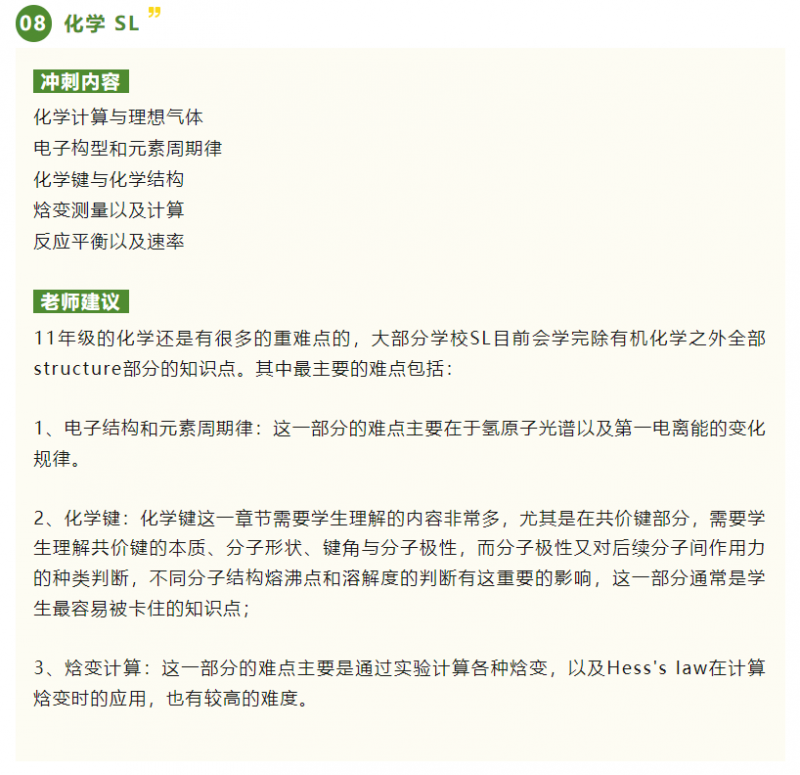 08 化学 SL ”

冲刺内容

化学计算与理想气体
电子构型和元素周期律
化学键与化学结构
焓变测量以及计算
反应平衡以及速率

老师建议

11年级的化学还是有很多的重难点的，大部分学校SL目前会学完除有机化学之外全部structure部分的知识点。其中最主要的难点包括：

1、电子结构和元素周期律：这一部分的难点主要在于氢原子光谱以及第一电离能的变化规律。

2、化学键：化学键这一章节需要学生理解的内容非常多，尤其是在共价键部分，需要学生理解共价键的本质、分子形状、键角与分子极性，而分子极性又对后续分子间作用力的种类判断，不同分子结构熔沸点和溶解度的判断有这重要的影响，这一部分通常是学生最容易被卡住的知识点；

3、焓变计算：这一部分的难点主要是通过实验计算各种焓变，以及Hess's law在计算焓变时的应用，也有较高的难度。